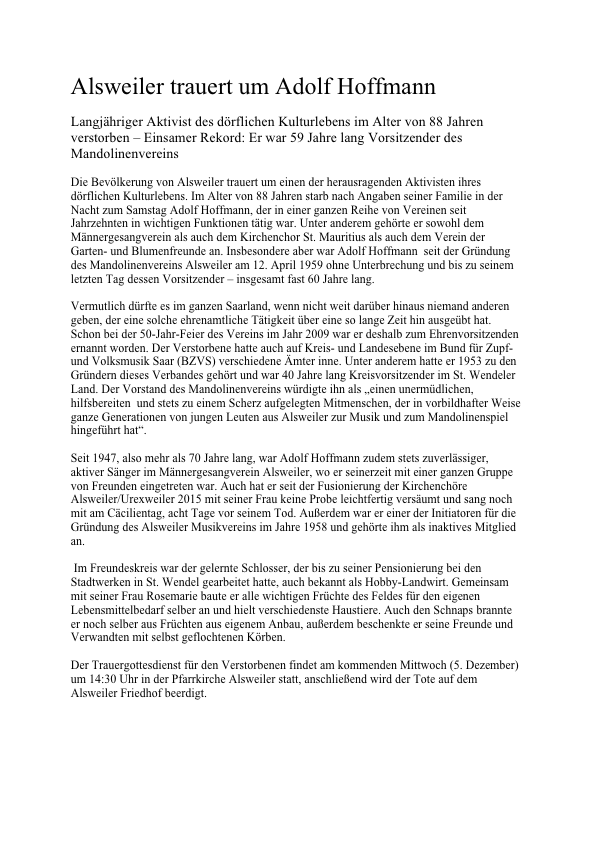 Alsweiler trauert um Adolf Hoffmann

Langjähriger Aktivist des dörflichen Kulturlebens im Alter von 88 Jahren verstorben – Einsamer Rekord: Er war 59 Jahre lang Vorsitzender des Mandolinenvereins

Die Bevölkerung von Alsweiler trauert um einen der herausragenden Aktivisten ihres dörflichen Kulturlebens. Im Alter von 88 Jahren starb nach Angaben seiner Familie in der Nacht zum Samstag Adolf Hoffmann, der in einer ganzen Reihe von Vereinen seit Jahrzehnten in wichtigen Funktionen tätig war. Unter anderem gehörte er sowohl dem Männergesangverein als auch dem Kirchenchor St. Mauritius als auch dem Verein der Garten- und Blumenfreunde an. Insbesondere aber war Adolf Hoffmann seit der Gründung des Mandolinenvereins Alsweiler am 12. April 1959 ohne Unterbrechung und bis zu seinem letzten Tag dessen Vorsitzender – insgesamt fast 60 Jahre lang.

Vermutlich dürfte es im ganzen Saarland, wenn nicht weit darüber hinaus niemand anderen geben, der eine solche ehrenamtliche Tätigkeit über eine so lange Zeit hin ausgeübt hat. Schon bei der 50-Jahr-Feier des Vereins im Jahr 2009 war er deshalb zum Ehrenvorsitzenden ernannt worden. Der Verstorbene hatte auch auf Kreis- und Landesebene im Bund für Zupf- und Volksmusik Saar (BZVS) verschiedene Ämter inne. Unter anderem hatte er 1953 zu den Gründern dieses Verbandes gehört und war 40 Jahre lang Kreisvorsitzender im St. Wendeler Land. Der Vorstand des Mandolinenvereins würdigte ihn als „einen unermüdlichen, hilfsbereiten und stets zu einem Scherz aufgelegten Mitmenschen, der in vorbildhafter Weise ganze Generationen von jungen Leuten aus Alsweiler zur Musik und zum Mandolinenspiel hingeführt hat“.

Seit 1947, also mehr als 70 Jahre lang, war Adolf Hoffmann zudem stets zuverlässiger, aktiver Sänger im Männergesangverein Alsweiler, wo er seinerzeit mit einer ganzen Gruppe von Freunden eingetreten war. Auch hat er seit der Fusionierung der Kirchenchöre Alsweiler/Urexweiler 2015 mit seiner Frau keine Probe leichtfertig versäumt und sang noch mit am Cäcilientag, acht Tage vor seinem Tod. Außerdem war er einer der Initiatoren für die Gründung des Alsweiler Musikvereins im Jahre 1958 und gehörte ihm als inaktives Mitglied an.

Im Freundeskreis war der gelernte Schlosser, der bis zu seiner Pensionierung bei den Stadtwerken in St. Wendel gearbeitet hatte, auch bekannt als Hobby-Landwirt. Gemeinsam mit seiner Frau Rosemarie baute er alle wichtigen Früchte des Feldes für den eigenen Lebensmittelbedarf selber an und hielt verschiedenste Haustiere. Auch den Schnaps brannte er noch selber aus Früchten aus eigenem Anbau, außerdem beschenkte er seine Freunde und Verwandten mit selbst geflochtenen Körben.

Der Trauergottesdienst für den Verstorbenen findet am kommenden Mittwoch (5. Dezember) um 14:30 Uhr in der Pfarrkirche Alsweiler statt, anschließend wird der Tote auf dem Alsweiler Friedhof beerdigt.